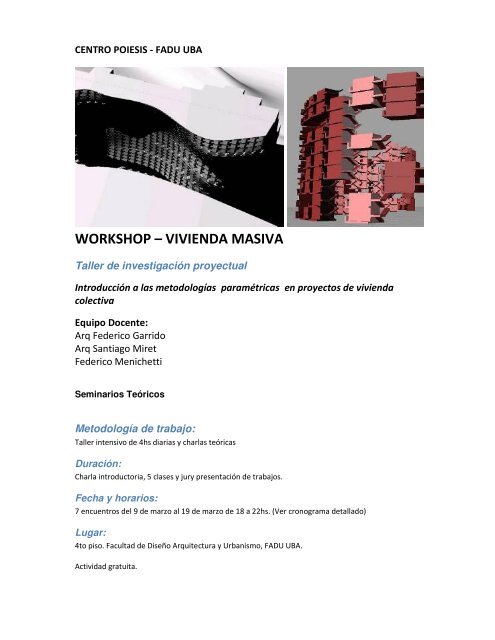 CENTRO POIESIS - FADU UBA

WORKSHOP – VIVIENDA MASIVA

Taller de investigación proyectual

Introducción a las metodologías paramétricas en proyectos de vivienda colectiva

Equipo Docente:
Arq Federico Garrido
Arq Santiago Miret
Federico Menichetti

Seminarios Teóricos

Metodología de trabajo:
Taller intensivo de 4hs diarias y charlas teóricas

Duración:
Charla introductoria, 5 clases y jury presentación de trabajos.

Fecha y horarios:
7 encuentros del 9 de marzo al 19 de marzo de 18 a 22hs. (Ver cronograma detallado)

Lugar:
4to piso. Facultad de Diseño Arquitectura y Urbanismo, FADU UBA.

Actividad gratuita.